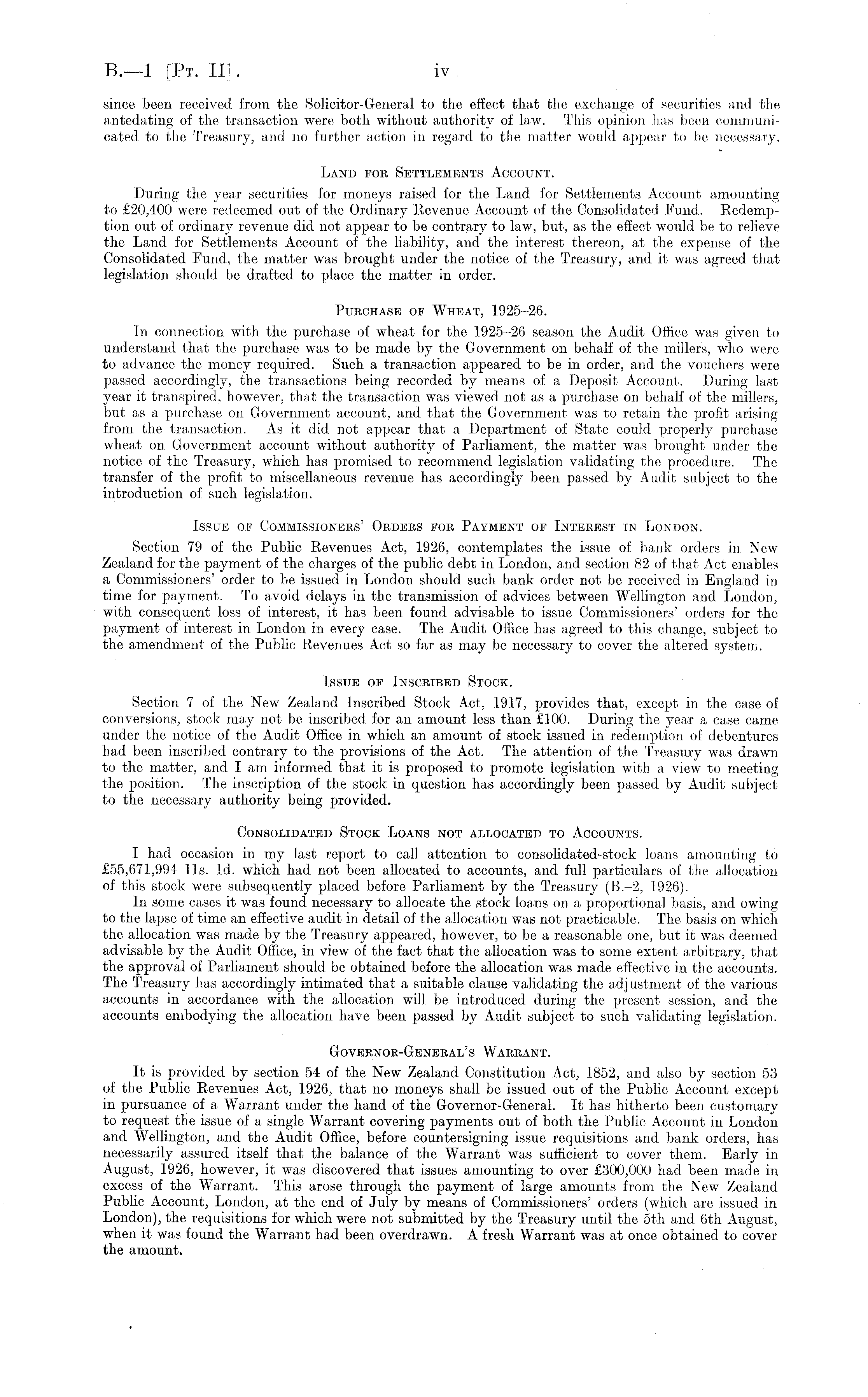 B.—1 [Pt. II]. iv

since been received from the Solicitor-General to the effect that the exchange of securities and the antedating of the transaction were both without authority of law. This opinion has been communicated to the Treasury, and no further action in regard to the matter would appear to be necessary.

Land for Settlements Account.

During the year securities for moneys raised for the Land for Settlements Account amounting to £20,400 were redeemed out of the Ordinary Revenue Account of the Consolidated Fund. Redemption out of ordinary revenue did not appear to be contrary to law, but, as the effect would be to relieve the Land for Settlements Account of the liability, and the interest thereon, at the expense of the Consolidated Fund, the matter was brought under the notice of the Treasury, and it was agreed that legislation should be drafted to place the matter in order.

Purchase of Wheat, 1925–26.

In connection with the purchase of wheat for the 1925–26 season the Audit Office was given to understand that the purchase was to be made by the Government on behalf of the millers, who were to advance the money required. Such a transaction appeared to be in order, and the vouchers were passed accordingly, the transactions being recorded by means of a Deposit Account. During last year it transpired, however, that the transaction was viewed not as a purchase on behalf of the millers, but as a purchase on Government account, and that the Government was to retain the profit arising from the transaction. As it did not appear that a Department of State could properly purchase wheat on Government account without authority of Parliament, the matter was brought under the notice of the Treasury, which has promised to recommend legislation validating the procedure. The transfer of the profit to miscellaneous revenue has accordingly been passed by Audit subject to the introduction of such legislation.

Issue of Commissioners' Orders for Payment of Interest in London.

Section 79 of the Public Revenues Act, 1926, contemplates the issue of bank orders in New Zealand for the payment of the charges of the public debt in London, and section 82 of that Act enables a Commissioners' order to be issued in London should such bank order not be received in England in time for payment. To avoid delays in the transmission of advices between Wellington and London, with consequent loss of interest, it has been found advisable to issue Commissioners' orders for the payment of interest in London in every case. The Audit Office has agreed to this change, subject to the amendment of the Public Revenues Act so far as may be necessary to cover the altered system.

Issue of Inscribed Stock.

Section 7 of the New Zealand Inscribed Stock Act, 1917, provides that, except in the case of conversions, stock may not be inscribed for an amount less than £100. During the year a case came under the notice of the Audit Office in which an amount of stock issued in redemption of debentures had been inscribed contrary to the provisions of the Act. The attention of the Treasury was drawn to the matter, and I am informed that it is proposed to promote legislation with a view to meeting the position. The inscription of the stock in question has accordingly been passed by Audit subject to the necessary authority being provided.

Consolidated Stock Loans not allocated to Accounts.

I had occasion in my last report to call attention to consolidated-stock loans amounting to £55,671,994 11s. 1d. which had not been allocated to accounts, and full particulars of the allocation of this stock were subsequently placed before Parliament by the Treasury (B.–2, 1926).

In some cases it was found necessary to allocate the stock loans on a proportional basis, and owing to the lapse of time an effective audit in detail of the allocation was not practicable. The basis on which the allocation was made by the Treasury appeared, however, to be a reasonable one, but it was deemed advisable by the Audit Office, in view of the fact that the allocation was to some extent arbitrary, that the approval of Parliament should be obtained before the allocation was made effective in the accounts. The Treasury has accordingly intimated that a suitable clause validating the adjustment of the various accounts in accordance with the allocation will be introduced during the present session, and the accounts embodying the allocation have been passed by Audit subject to such validating legislation.

Governor-General's Warrant.

It is provided by section 54 of the New Zealand Constitution Act, 1852, and also by section 53 of the Public Revenues Act, 1926, that no moneys shall be issued out of the Public Account except in pursuance of a Warrant under the hand of the Governor-General. It has hitherto been customary to request the issue of a single Warrant covering payments out of both the Public Account in London and Wellington, and the Audit Office, before countersigning issue requisitions and bank orders, has necessarily assured itself that the balance of the Warrant was sufficient to cover them. Early in August, 1926, however, it was discovered that issues amounting to over £300,000 had been made in excess of the Warrant. This arose through the payment of large amounts from the New Zealand Public Account, London, at the end of July by means of Commissioners' orders (which are issued in London), the requisitions for which were not submitted by the Treasury until the 5th and 6th August, when it was found the Warrant had been overdrawn. A fresh Warrant was at once obtained to cover the amount.